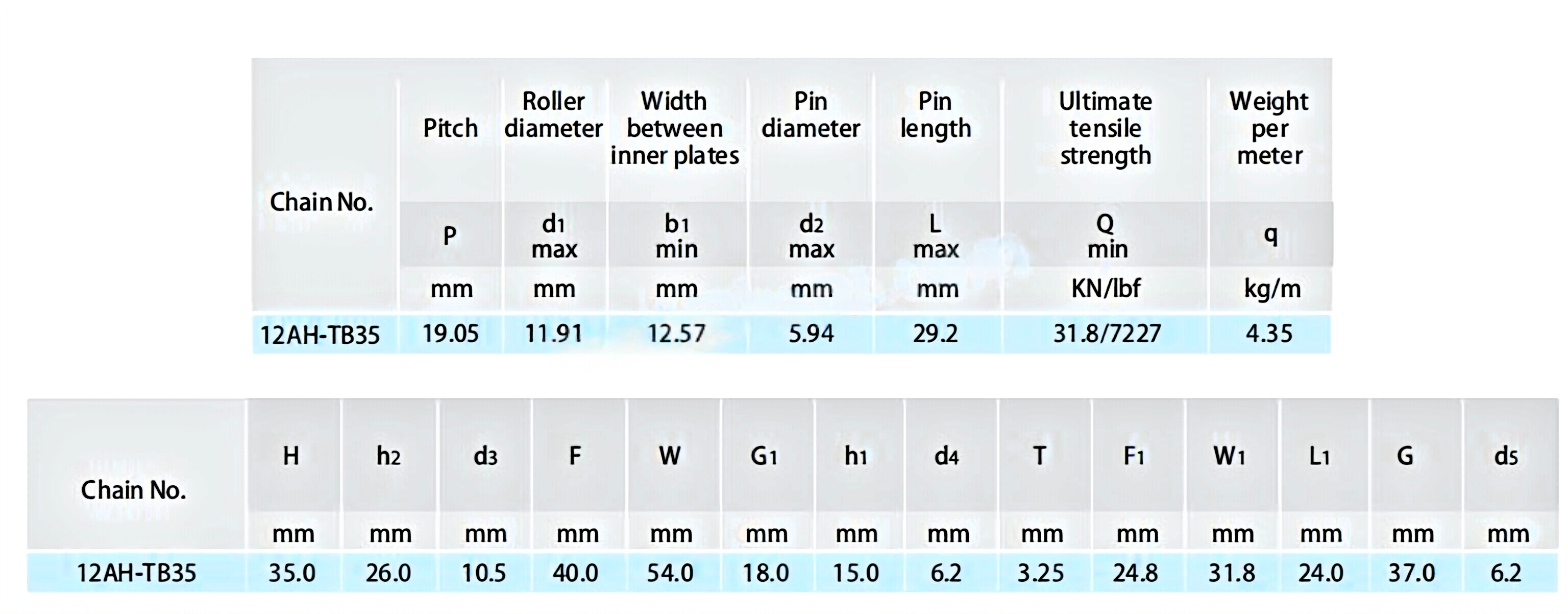 | Chain No. | Pitch | Roller diameter | Width between inner plates | Pin diameter | Pin length | Ultimate tensile strength | Weight per meter |
|---|---|---|---|---|---|---|---|
| | P | $d_1$ max | $b_1$ min | $d_2$ max | L max | Q min | q |
| | mm | mm | mm | mm | mm | KN/lbf | kg/m |
| 12AH-TB35 | 19.05 | 11.91 | 12.57 | 5.94 | 29.2 | 31.8/7227 | 4.35 |

| Chain No. | H | $h_2$ | $d_3$ | F | W | $G_1$ | $h_1$ | $d_4$ | T | $F_1$ | $W_1$ | $L_1$ | G | $d_5$ |
|---|---|---|---|---|---|---|---|---|---|---|---|---|---|---|
| | mm | mm | mm | mm | mm | mm | mm | mm | mm | mm | mm | mm | mm | mm |
| 12AH-TB35 | 35.0 | 26.0 | 10.5 | 40.0 | 54.0 | 18.0 | 15.0 | 6.2 | 3.25 | 24.8 | 31.8 | 24.0 | 37.0 | 6.2 |